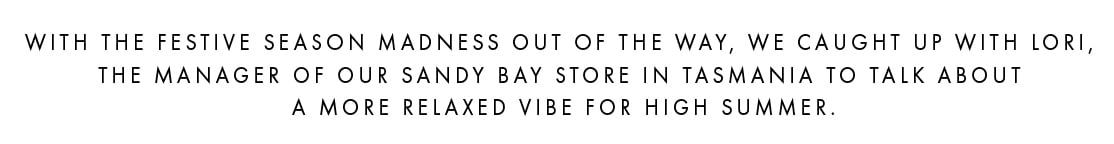 WITH THE FESTIVE SEASON MADNESS OUT OF THE WAY, WE CAUGHT UP WITH LORI, THE MANAGER OF OUR SANDY BAY STORE IN TASMANIA TO TALK ABOUT A MORE RELAXED VIBE FOR HIGH SUMMER.